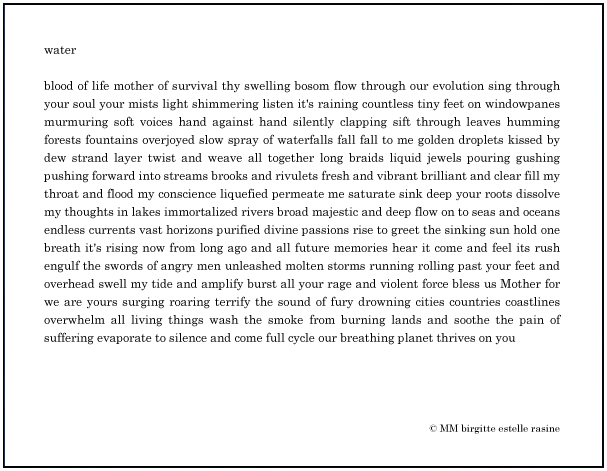 water

blood of life mother of survival thy swelling bosom flow through our evolution sing through your soul your mists light shimmering listen it's raining countless tiny feet on windowpanes murmuring soft voices hand against hand silently clapping sift through leaves humming forests fountains overjoyed slow spray of waterfalls fall fall to me golden droplets kissed by dew strand layer twist and weave all together long braids liquid jewels pouring gushing pushing forward into streams brooks and rivulets fresh and vibrant brilliant and clear fill my throat and flood my conscience liquefied permeate me saturate sink deep your roots dissolve my thoughts in lakes immortalized rivers broad majestic and deep flow on to seas and oceans endless currents vast horizons purified divine passions rise to greet the sinking sun hold one breath it's rising now from long ago and all future memories hear it come and feel its rush engulf the swords of angry men unleashed molten storms running rolling past your feet and overhead swell my tide and amplify burst all your rage and violent force bless us Mother for we are yours surging roaring terrify the sound of fury drowning cities countries coastlines overwhelm all living things wash the smoke from burning lands and soothe the pain of suffering evaporate to silence and come full cycle our breathing planet thrives on you

© MM birgitte estelle rasine